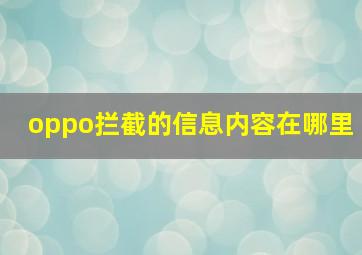 oppo拦截的信息内容在哪里